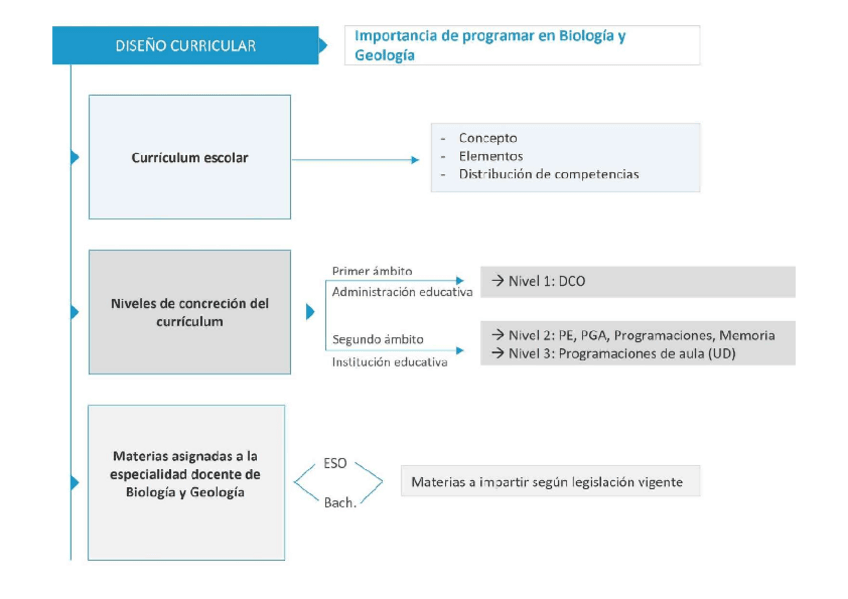 DISEÑO CURRICULAR

Importancia de programar en Biología y Geología

Currículum escolar

- Concepto
- Elementos
- Distribución de competencias

Niveles de concreción del currículum

Primer ámbito
Administración educativa

→ Nivel 1: DCO

Segundo ámbito
Institución educativa

→ Nivel 2: PE, PGA, Programaciones, Memoria
→ Nivel 3: Programaciones de aula (UD)

Materias asignadas a la especialidad docente de Biología y Geología

ESO
Bach.

Materias a impartir según legislación vigente